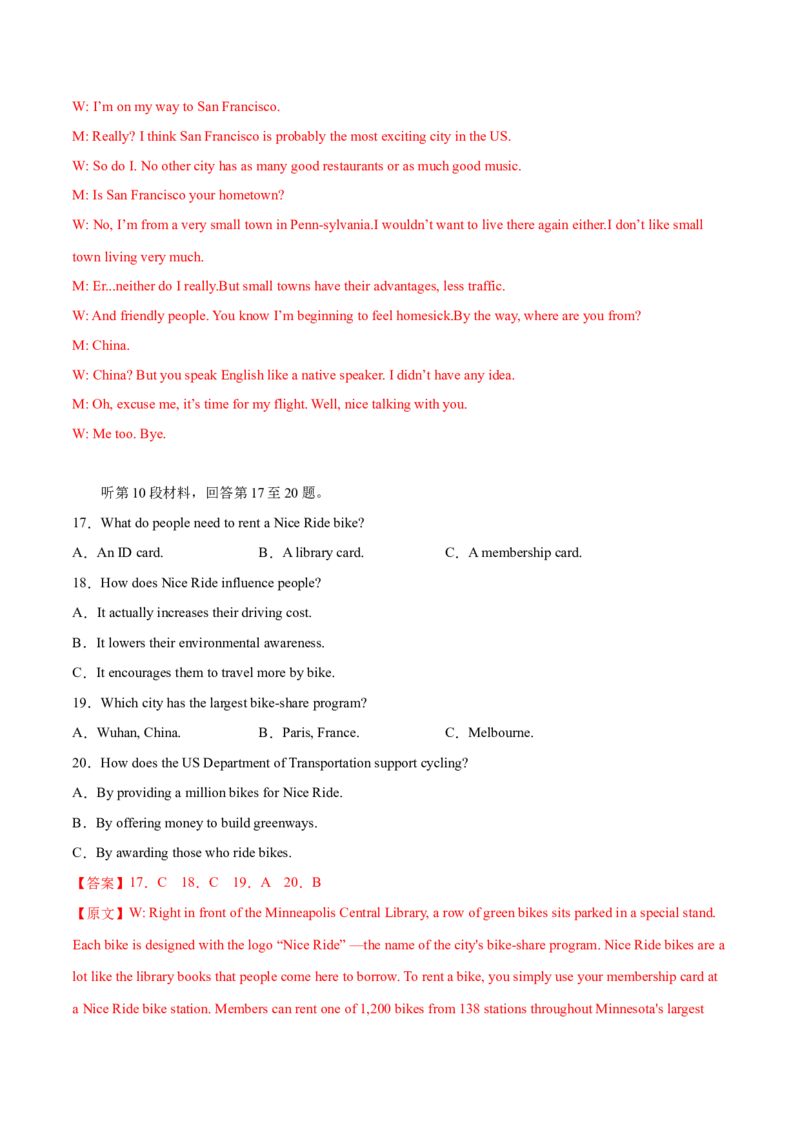 W: I'm on my way to San Francisco.

M: Really? I think San Francisco is probably the most exciting city in the US.

W: So do I. No other city has as many good restaurants or as much good music.

M: Is San Francisco your hometown?

W: No, I'm from a very small town in Penn-sylvania.I wouldn't want to live there again either.I don't like small town living very much.

M: Er...neither do I really.But small towns have their advantages, less traffic.

W: And friendly people. You know I'm beginning to feel homesick.By the way, where are you from?

M: China.

W: China? But you speak English like a native speaker. I didn't have any idea.

M: Oh, excuse me, it's time for my flight. Well, nice talking with you.

W: Me too. Bye.

听第10段材料，回答第17至20题。

17．What do people need to rent a Nice Ride bike?

A．An ID card. B．A library card. C．A membership card.

18．How does Nice Ride influence people?

A．It actually increases their driving cost.

B．It lowers their environmental awareness.

C．It encourages them to travel more by bike.

19．Which city has the largest bike-share program?

A．Wuhan, China. B．Paris, France. C．Melbourne.

20．How does the US Department of Transportation support cycling?

A．By providing a million bikes for Nice Ride.

B．By offering money to build greenways.

C．By awarding those who ride bikes.

【答案】17．C 18．C 19．A 20．B

【原文】W: Right in front of the Minneapolis Central Library, a row of green bikes sits parked in a special stand. Each bike is designed with the logo "Nice Ride" —the name of the city's bike-share program. Nice Ride bikes are a lot like the library books that people come here to borrow. To rent a bike, you simply use your membership card at a Nice Ride bike station. Members can rent one of 1,200 bikes from 138 stations throughout Minnesota's largest